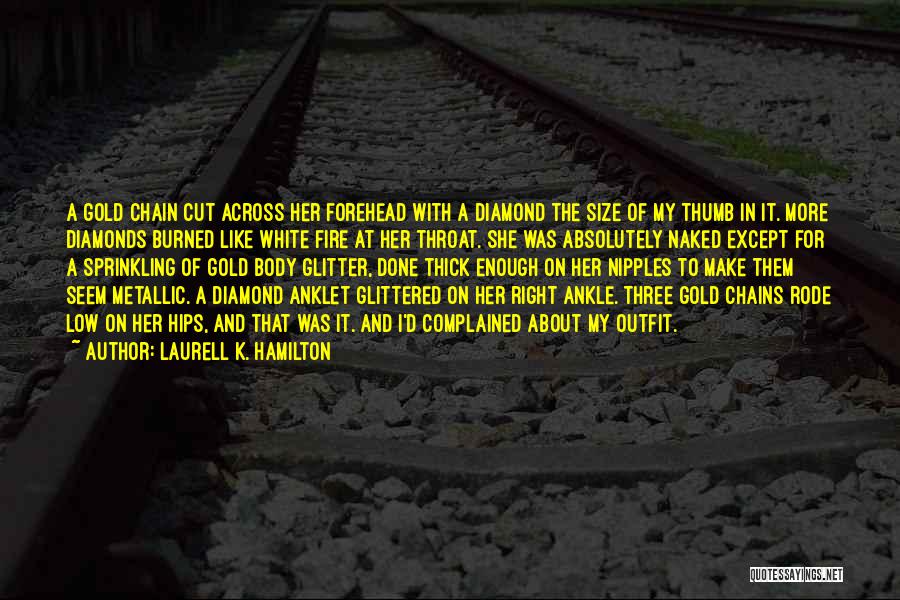 A GOLD CHAIN CUT ACROSS HER FOREHEAD WITH A DIAMOND THE SIZE OF MY THUMB IN IT. MORE DIAMONDS BURNED LIKE WHITE FIRE AT HER THROAT. SHE WAS ABSOLUTELY NAKED EXCEPT FOR A SPRINKLING OF GOLD BODY GLITTER, DONE THICK ENOUGH ON HER NIPPLES TO MAKE THEM SEEM METALLIC. A DIAMOND ANKLET GLITTERED ON HER RIGHT ANKLE. THREE GOLD CHAINS RODE LOW ON HER HIPS, AND THAT WAS IT. AND I'D COMPLAINED ABOUT MY OUTFIT.
~ AUTHOR: LAURELL K. HAMILTON

QUOTESSAYINGS.NET